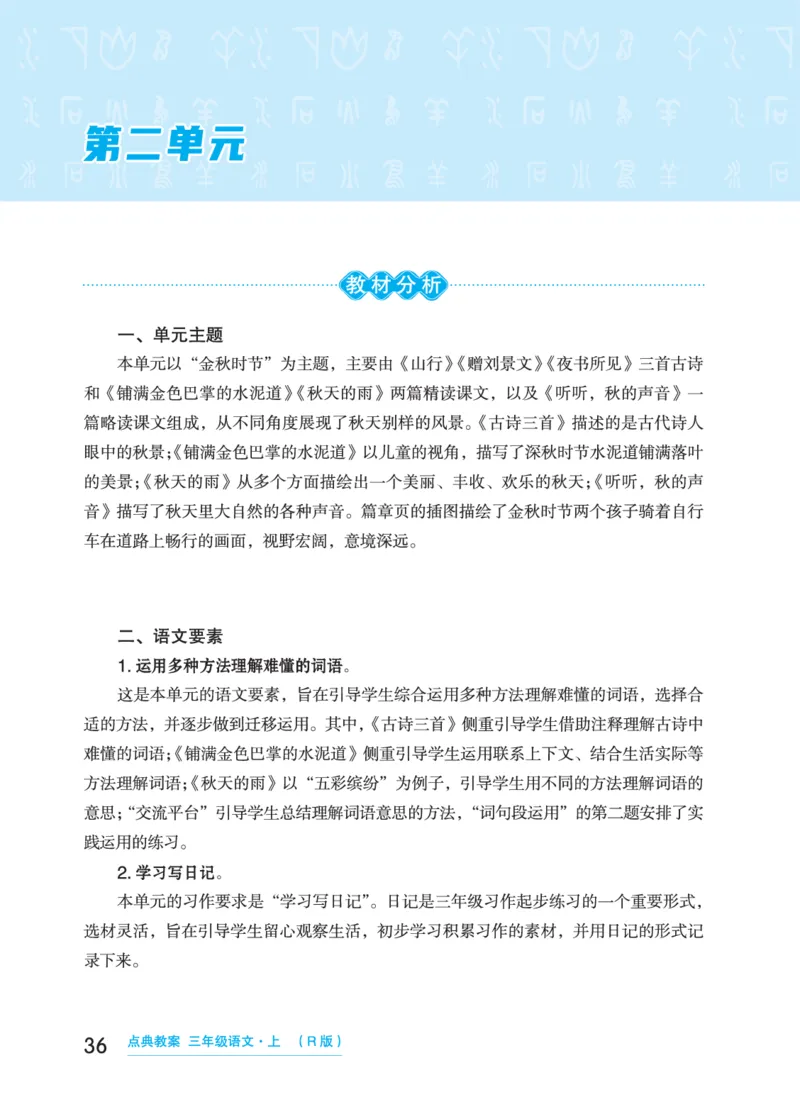 第二单元

教材分析

一、单元主题

本单元以“金秋时节”为主题，主要由《山行》《赠刘景文》《夜书所见》三首古诗和《铺满金色巴掌的水泥道》《秋天的雨》两篇精读课文，以及《听听，秋的声音》一篇略读课文组成，从不同角度展现了秋天别样的风景。《古诗三首》描述的是古代诗人眼中的秋景;《铺满金色巴掌的水泥道》以儿童的视角，描写了深秋时节水泥道铺满落叶的美景;《秋天的雨》从多个方面描绘出一个美丽、丰收、欢乐的秋天;《听听，秋的声音》描写了秋天里大自然的各种声音。篇章页的插图描绘了金秋时节两个孩子骑着自行车在道路上畅行的画面，视野宏阔，意境深远。

二、语文要素

1. 运用多种方法理解难懂的词语。

这是本单元的语文要素，旨在引导学生综合运用多种方法理解难懂的词语，选择合适的方法，并逐步做到迁移运用。其中，《古诗三首》侧重引导学生借助注释理解古诗中难懂的词语;《铺满金色巴掌的水泥道》侧重引导学生运用联系上下文、结合生活实际等方法理解词语;《秋天的雨》以“五彩缤纷”为例子，引导学生用不同的方法理解词语的意思;“交流平台”引导学生总结理解词语意思的方法，“词句段运用”的第二题安排了实践运用的练习。

2. 学习写日记。

本单元的习作要求是“学习写日记”。日记是三年级习作起步练习的一个重要形式，选材灵活，旨在引导学生留心观察生活，初步学习积累习作的素材，并用日记的形式记录下来。

36 点典教案 三年级语文·上 （R版）